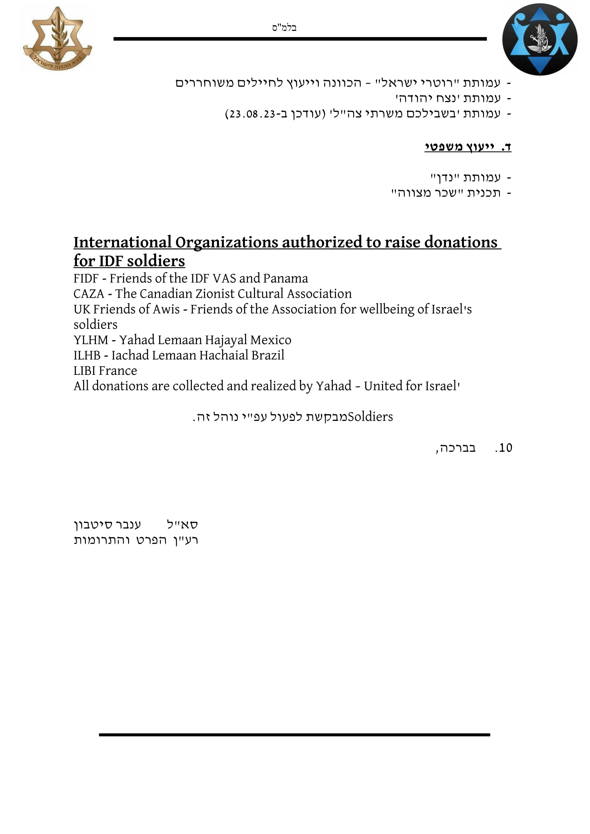 בלמ"ס

- עמותת "רוטרי ישראל" - הכוונה וייעוץ לחיילים משוחררים
- עמותת 'נצח יהודה'
- עמותת 'בשבילכם משרתי צה"ל' (עודכן ב-23.08.23)

ד. ייעוץ משפטי

- עמותת "נדן"
- תכנית "שכר מצווה"

International Organizations authorized to raise donations for IDF soldiers
FIDF - Friends of the IDF VAS and Panama
CAZA - The Canadian Zionist Cultural Association
UK Friends of Awis - Friends of the Association for wellbeing of Israel's soldiers
YLHM - Yahad Lemaan Hajayal Mexico
ILHB - Iachad Lemaan Hachaial Brazil
LIBI France
All donations are collected and realized by Yahad - United for Israel'

Soldiersמבקשת לפעול עפ"י נוהל זה.

10. בברכה,

סא"ל ענבר סיטבון
רע"ן הפרט והתרומות